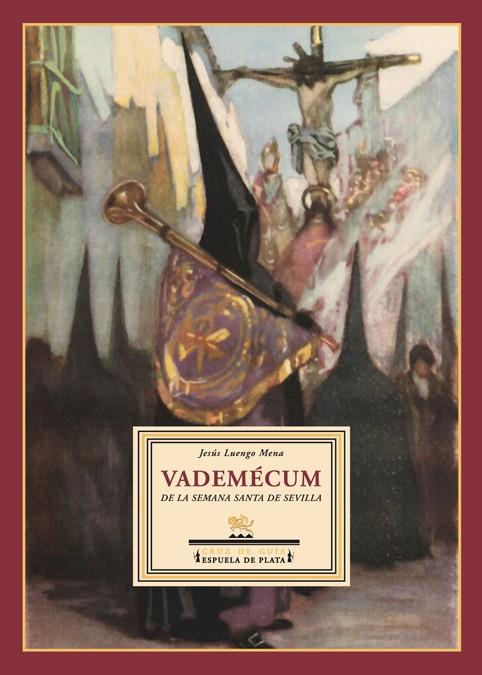 Jesús Luengo Mena

VADEMÉCUM

DE LA SEMANA SANTA DE SEVILLA

CRUZ DE GUÍA

ESPUELA DE PLATA